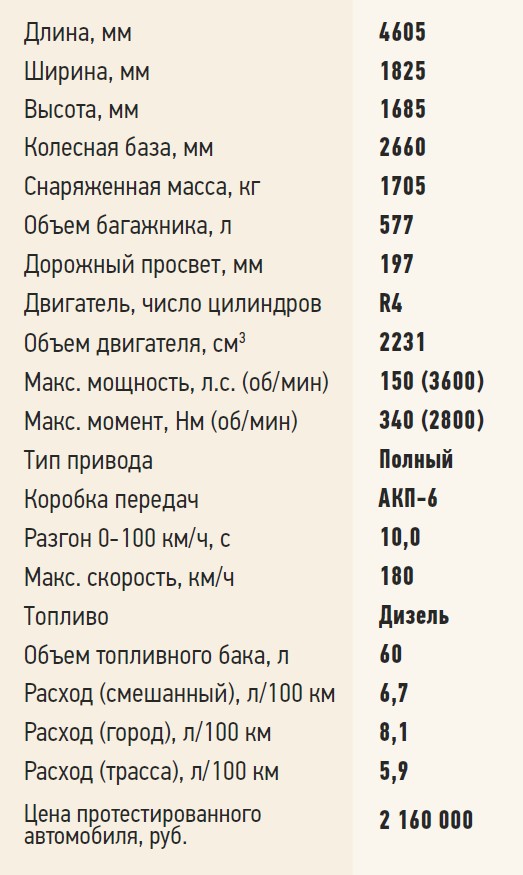 Длина, мм 4605
Ширина, мм 1825
Высота, мм 1685
Колесная база, мм 2660
Снаряженная масса, кг 1705
Объем багажника, л 577
Дорожный просвет, мм 197
Двигатель, число цилиндров R4
Объем двигателя, см$^{3}$ 2231
Макс. мощность, л.с. (об/мин) 150 (3600)
Макс. момент, Нм (об/мин) 340 (2800)
Тип привода Полный
Коробка передач АКП-6
Разгон 0-100 км/ч, с 10,0
Макс. скорость, км/ч 180
Топливо Дизель
Объем топливного бака, л 60
Расход (смешанный), л/100 км 6,7
Расход (город), л/100 км 8,1
Расход (трасса), л/100 км 5,9
Цена протестированного автомобиля, руб. 2 160 000